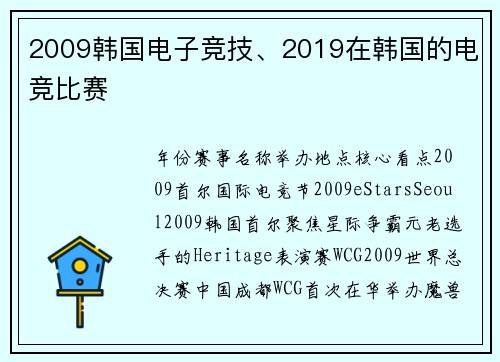 2009韩国电子竞技、2019在韩国的电竞比赛

年份赛事名称举办地点核心看点2009首尔国际电竞节2009eStarsSeoul2009韩国首尔聚焦星际争霸元老选手的Heritage表演赛WCG2009世界总决赛中国成都WCG首次在华举办魔兽